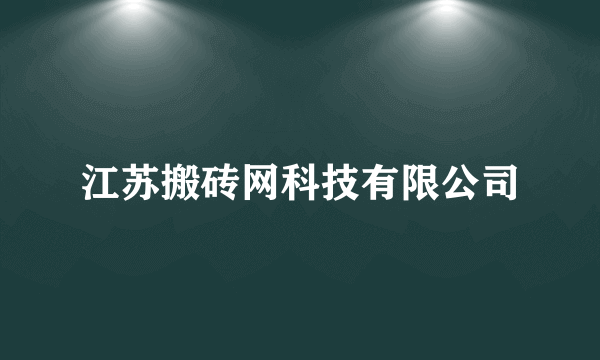 江苏搬砖网科技有限公司